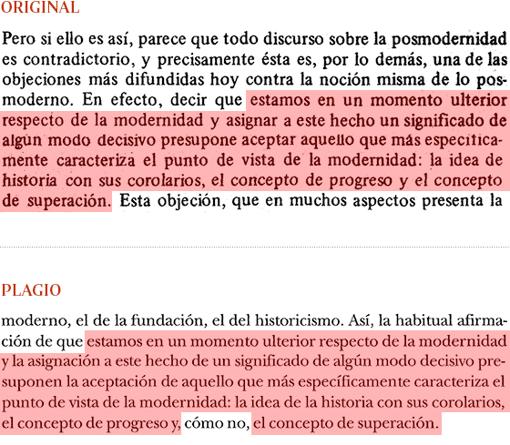 ORIGINAL

Pero si ello es así, parece que todo discurso sobre la posmodernidad es contradictorio, y precisamente ésta es, por lo demás, una de las objeciones más difundidas hoy contra la noción misma de lo posmoderno. En efecto, decir que estamos en un momento ulterior respecto de la modernidad y asignar a este hecho un significado de algún modo decisivo presupone aceptar aquello que más específicamente caracteriza el punto de vista de la modernidad: la idea de historia con sus corolarios, el concepto de progreso y el concepto de superación. Esta objeción, que en muchos aspectos presenta la

PLAGIO

moderno, el de la fundación, el del historicismo. Así, la habitual afirmación de que estamos en un momento ulterior respecto de la modernidad y la asignación a este hecho de un significado de algún modo decisivo presuponen la aceptación de aquello que más específicamente caracteriza el punto de vista de la modernidad: la idea de la historia con sus corolarios, el concepto de progreso y, cómo no, el concepto de superación.